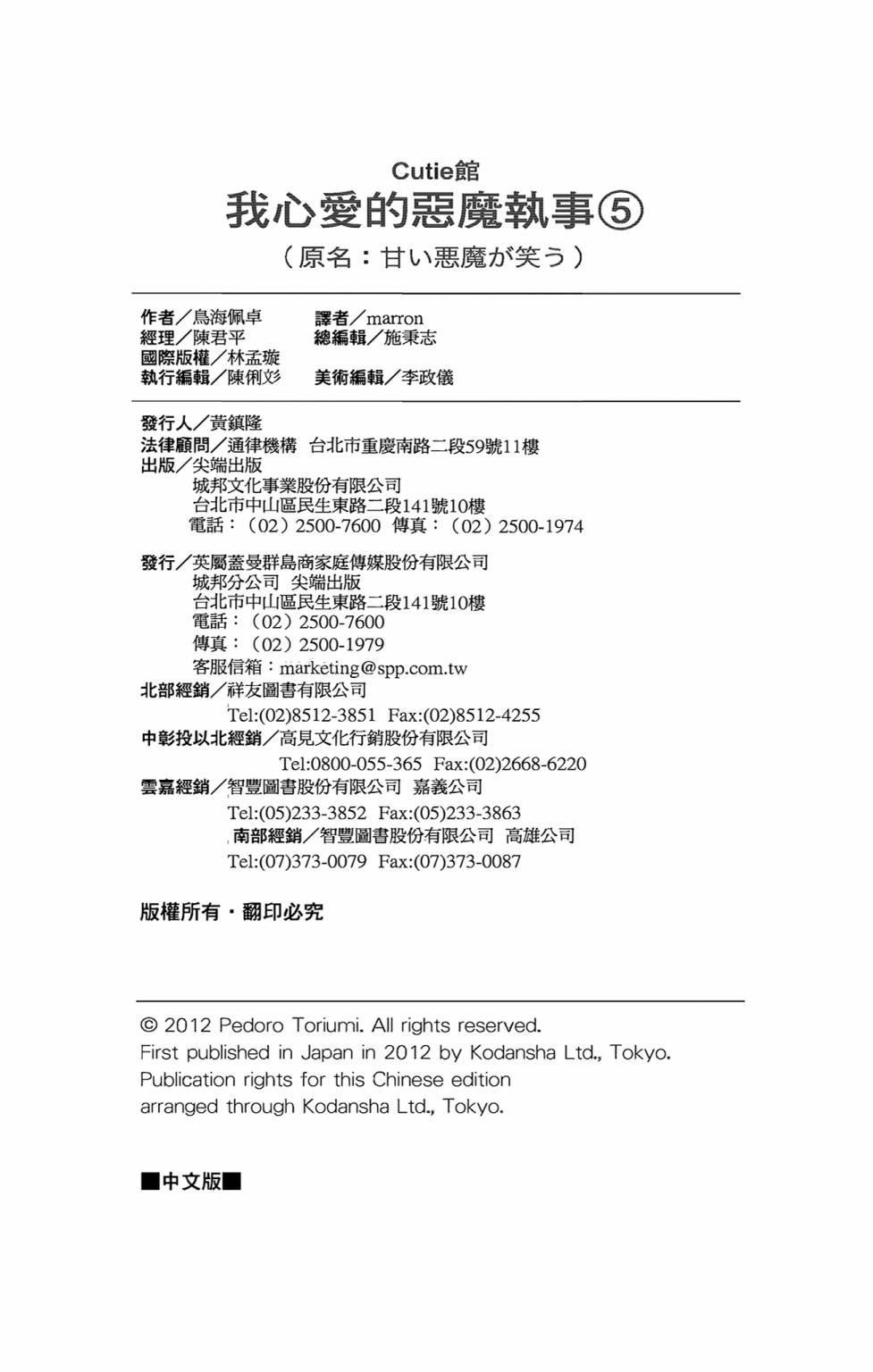 Cutie館
我心愛的惡魔執事⑤
（原名：甘い悪魔が笑う）

作者／鳥海佩卓
譯者／marron
經理／陳君平
總編輯／施秉志
國際版權／林孟璇
執行編輯／陳俐彣
美術編輯／李政儀

發行人／黃鎮隆
法律顧問／通律機構　台北市重慶南路二段59號11樓
出版／尖端出版
城邦文化事業股份有限公司
台北市中山區民生東路二段141號10樓
電話：（02）2500-7600　傳真：（02）2500-1974

發行／英屬蓋曼群島商家庭傳媒股份有限公司
城邦分公司　尖端出版
台北市中山區民生東路二段141號10樓
電話：（02）2500-7600
傳真：（02）2500-1979
客服信箱：marketing@spp.com.tw
北部經銷／祥友圖書有限公司
Tel:(02)8512-3851　Fax:(02)8512-4255
中彰投以北經銷／高見文化行銷股份有限公司
Tel:0800-055-365　Fax:(02)2668-6220
雲嘉經銷／智豐圖書股份有限公司　嘉義公司
Tel:(05)233-3852　Fax:(05)233-3863
南部經銷／智豐圖書股份有限公司　高雄公司
Tel:(07)373-0079　Fax:(07)373-0087

版權所有・翻印必究

© 2012 Pedoro Toriumi. All rights reserved.
First published in Japan in 2012 by Kodansha Ltd., Tokyo.
Publication rights for this Chinese edition arranged through Kodansha Ltd., Tokyo.

■中文版■